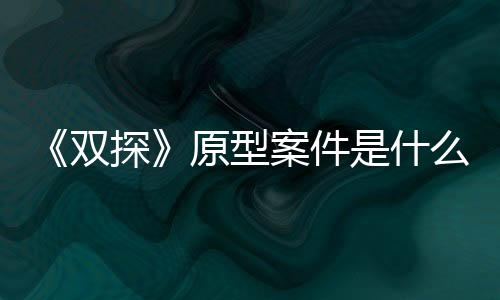 《双探》原型案件是什么